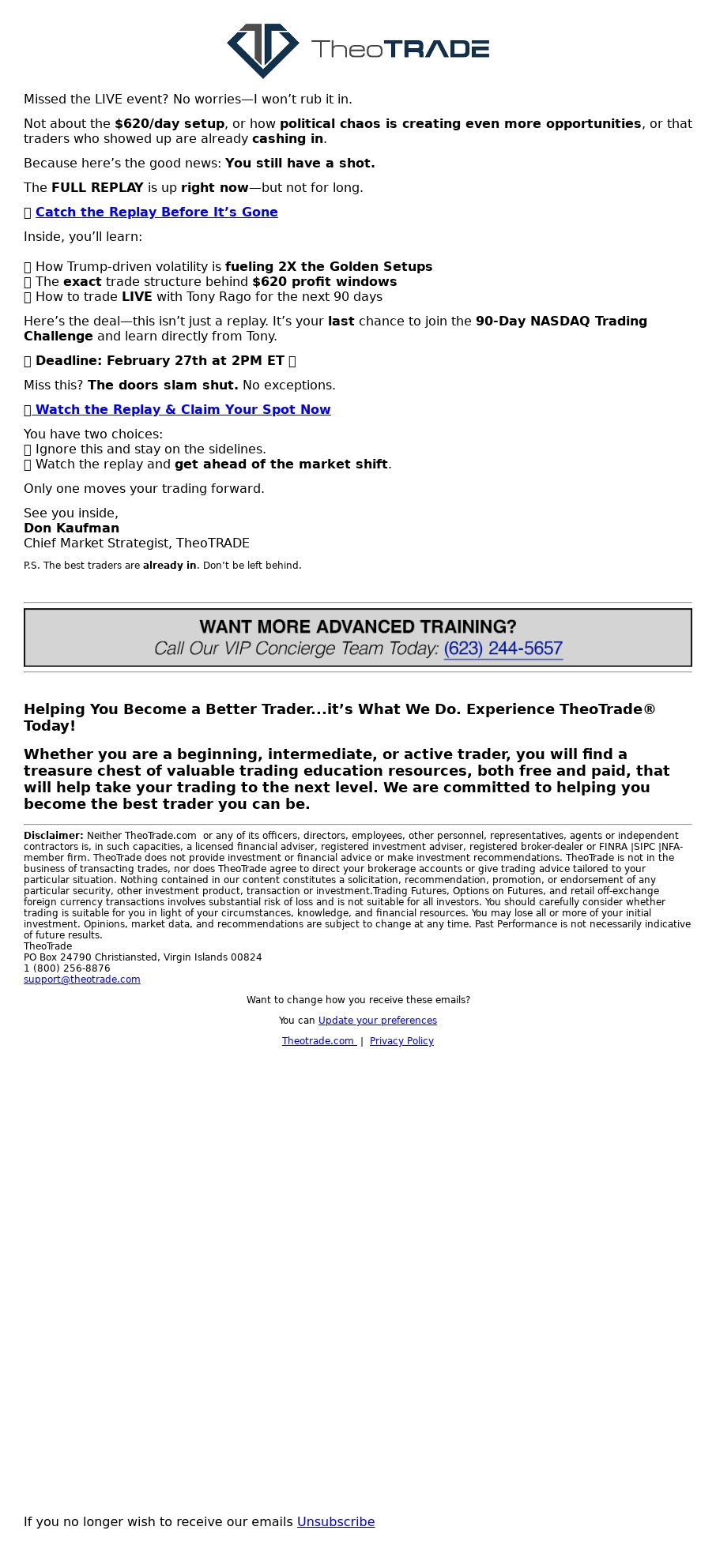 TheoTRADE

Missed the LIVE event? No worries—I won't rub it in.

Not about the $620/day setup, or how political chaos is creating even more opportunities, or that traders who showed up are already cashing in.

Because here's the good news: You still have a shot.

The FULL REPLAY is up right now—but not for long.

Catch the Replay Before It's Gone

Inside, you'll learn:

How Trump-driven volatility is fueling 2X the Golden Setups
The exact trade structure behind $620 profit windows
How to trade LIVE with Tony Rago for the next 90 days

Here's the deal—this isn't just a replay. It's your last chance to join the 90-Day NASDAQ Trading Challenge and learn directly from Tony.

Deadline: February 27th at 2PM ET

Miss this? The doors slam shut. No exceptions.

Watch the Replay & Claim Your Spot Now

You have two choices:
Ignore this and stay on the sidelines.
Watch the replay and get ahead of the market shift.

Only one moves your trading forward.

See you inside,
Don Kaufman
Chief Market Strategist, TheoTRADE

P.S. The best traders are already in. Don't be left behind.

WANT MORE ADVANCED TRAINING?
Call Our VIP Concierge Team Today: (623) 244-5657

Helping You Become a Better Trader...it's What We Do. Experience TheoTrade® Today!

Whether you are a beginning, intermediate, or active trader, you will find a treasure chest of valuable trading education resources, both free and paid, that will help take your trading to the next level. We are committed to helping you become the best trader you can be.

Disclaimer: Neither TheoTrade.com or any of its officers, directors, employees, other personnel, representatives, agents or independent contractors is, in such capacities, a licensed financial adviser, registered investment adviser, registered broker-dealer or FINRA |SIPC |NFA-member firm. TheoTrade does not provide investment or financial advice or make investment recommendations. TheoTrade is not in the business of transacting trades, nor does TheoTrade agree to direct your brokerage accounts or give trading advice tailored to your particular situation. Nothing contained in our content constitutes a solicitation, recommendation, promotion, or endorsement of any particular security, other investment product, transaction or investment.Trading Futures, Options on Futures, and retail off-exchange foreign currency transactions involves substantial risk of loss and is not suitable for all investors. You should carefully consider whether trading is suitable for you in light of your circumstances, knowledge, and financial resources. You may lose all or more of your initial investment. Opinions, market data, and recommendations are subject to change at any time. Past Performance is not necessarily indicative of future results.
TheoTrade
PO Box 24790 Christiansted, Virgin Islands 00824
1 (800) 256-8876
support@theotrade.com

Want to change how you receive these emails?

You can Update your preferences

Theotrade.com | Privacy Policy

If you no longer wish to receive our emails Unsubscribe